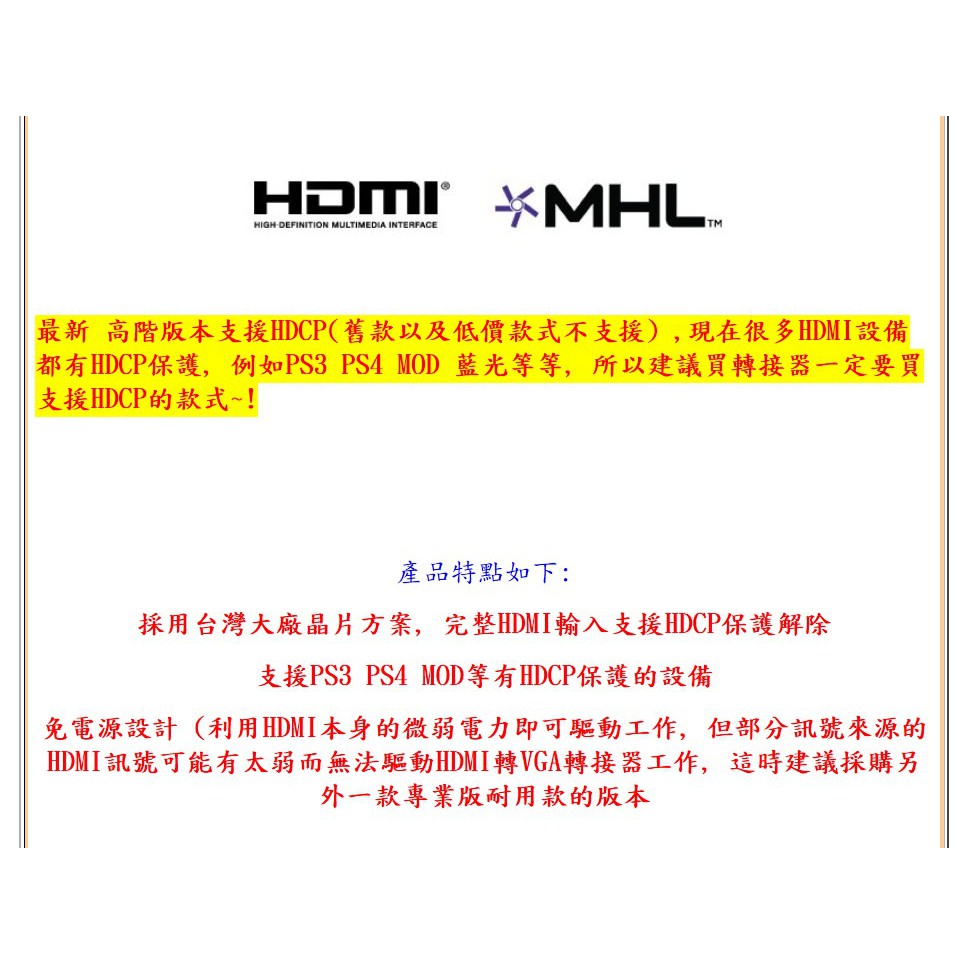 HDMI®
HIGH-DEFINITION MULTIMEDIA INTERFACE

MHL™

最新 高階版本支援HDCP(舊款以及低價款式不支援),現在很多HDMI設備都有HDCP保護,例如PS3 PS4 MOD 藍光等等,所以建議買轉接器一定要買支援HDCP的款式~!

產品特點如下:

採用台灣大廠晶片方案,完整HDMI輸入支援HDCP保護解除

支援PS3 PS4 MOD等有HDCP保護的設備

免電源設計(利用HDMI本身的微弱電力即可驅動工作,但部分訊號來源的HDMI訊號可能有太弱而無法驅動HDMI轉VGA轉接器工作,這時建議採購另外一款專業版耐用款的版本